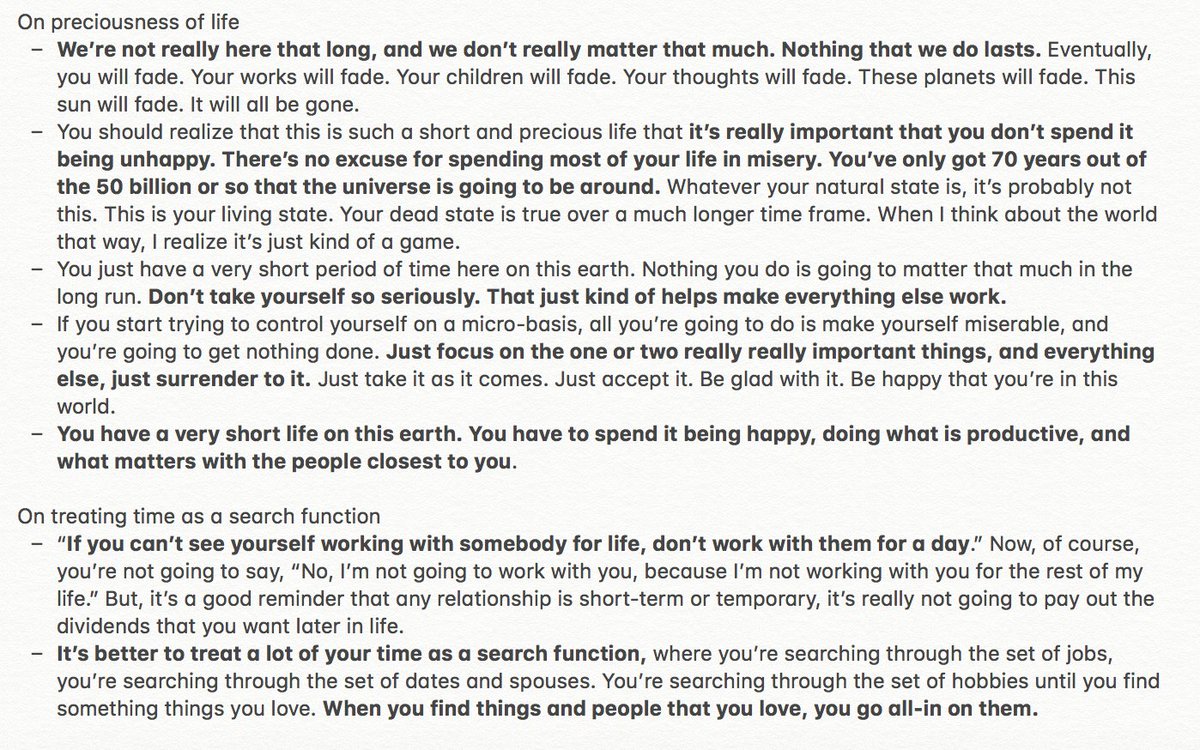 On preciousness of life

– We're not really here that long, and we don't really matter that much. Nothing that we do lasts. Eventually, you will fade. Your works will fade. Your children will fade. Your thoughts will fade. These planets will fade. This sun will fade. It will all be gone.
– You should realize that this is such a short and precious life that it's really important that you don't spend it being unhappy. There's no excuse for spending most of your life in misery. You've only got 70 years out of the 50 billion or so that the universe is going to be around. Whatever your natural state is, it's probably not this. This is your living state. Your dead state is true over a much longer time frame. When I think about the world that way, I realize it's just kind of a game.
– You just have a very short period of time here on this earth. Nothing you do is going to matter that much in the long run. Don't take yourself so seriously. That just kind of helps make everything else work.
– If you start trying to control yourself on a micro-basis, all you're going to do is make yourself miserable, and you're going to get nothing done. Just focus on the one or two really really important things, and everything else, just surrender to it. Just take it as it comes. Just accept it. Be glad with it. Be happy that you're in this world.
– You have a very short life on this earth. You have to spend it being happy, doing what is productive, and what matters with the people closest to you.

On treating time as a search function

– "If you can't see yourself working with somebody for life, don't work with them for a day." Now, of course, you're not going to say, "No, I'm not going to work with you, because I'm not working with you for the rest of my life." But, it's a good reminder that any relationship is short-term or temporary, it's really not going to pay out the dividends that you want later in life.
– It's better to treat a lot of your time as a search function, where you're searching through the set of jobs, you're searching through the set of dates and spouses. You're searching through the set of hobbies until you find something things you love. When you find things and people that you love, you go all-in on them.